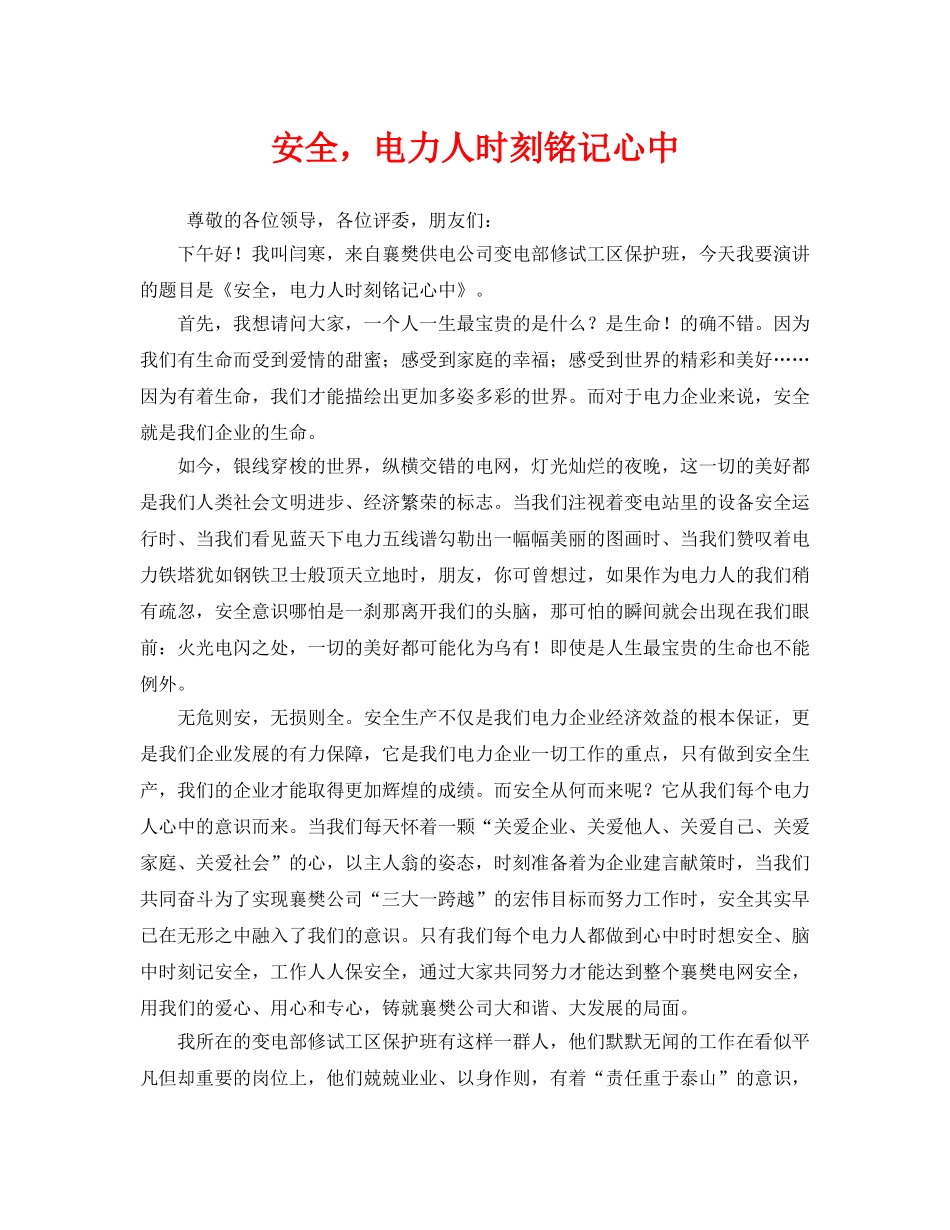 安全，电力人时刻铭记心中

尊敬的各位领导，各位评委，朋友们：

下午好！我叫闫寒，来自襄樊供电公司变电部修试工区保护班，今天我要演讲的题目是《安全，电力人时刻铭记心中》。

首先，我想请问大家，一个人一生最宝贵的是什么？是生命！的确不错。因为我们有生命而受到爱情的甜蜜；感受到家庭的幸福；感受到世界的精彩和美好……因为有着生命，我们才能描绘出更加多姿多彩的世界。而对于电力企业来说，安全就是我们企业的生命。

如今，银线穿梭的世界，纵横交错的电网，灯光灿烂的夜晚，这一切的美好都是我们人类社会文明进步、经济繁荣的标志。当我们注视着变电站里的设备安全运行时、当我们看见蓝天下电力五线谱勾勒出一幅幅美丽的图画时、当我们赞叹着电力铁塔犹如钢铁卫士般顶天立地时，朋友，你可曾想过，如果作为电力人的我们稍有疏忽，安全意识哪怕是一刹那离开我们的头脑，那可怕的瞬间就会出现在我们眼前：火光电闪之处，一切的美好都可能化为乌有！即使是人生最宝贵的生命也不能例外。

无危则安，无损则全。安全生产不仅是我们电力企业经济效益的根本保证，更是我们企业发展的有力保障，它是我们电力企业一切工作的重点，只有做到安全生产，我们的企业才能取得更加辉煌的成绩。而安全从何而来呢？它从我们每个电力人心中的意识而来。当我们每天怀着一颗“关爱企业、关爱他人、关爱自己、关爱家庭、关爱社会”的心，以主人翁的姿态，时刻准备着为企业建言献策时，当我们共同奋斗为了实现襄樊公司“三大一跨越”的宏伟目标而努力工作时，安全其实早已在无形之中融入了我们的意识。只有我们每个电力人都做到心中时时想安全、脑中时刻记安全，工作人人保安全，通过大家共同努力才能达到整个襄樊电网安全，用我们的爱心、用心和专心，铸就襄樊公司大和谐、大发展的局面。

我所在的变电部修试工区保护班有这样一群人，他们默默无闻的工作在看似平凡但却重要的岗位上，他们兢兢业业、以身作则，有着“责任重于泰山”的意识，